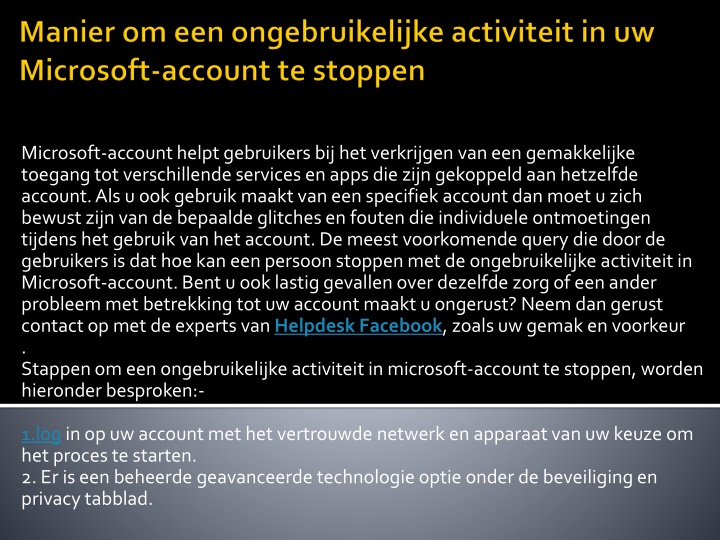 Manier om een ongebruikelijke activiteit in uw Microsoft-account te stoppen

Microsoft-account helpt gebruikers bij het verkrijgen van een gemakkelijke toegang tot verschillende services en apps die zijn gekoppeld aan hetzelfde account. Als u ook gebruik maakt van een specifiek account dan moet u zich bewust zijn van de bepaalde glitches en fouten die individuele ontmoetingen tijdens het gebruik van het account. De meest voorkomende query die door de gebruikers is dat hoe kan een persoon stoppen met de ongebruikelijke activiteit in Microsoft-account. Bent u ook lastig gevallen over dezelfde zorg of een ander probleem met betrekking tot uw account maakt u ongerust? Neem dan gerust contact op met de experts van Helpdesk Facebook, zoals uw gemak en voorkeur .
Stappen om een ongebruikelijke activiteit in microsoft-account te stoppen, worden hieronder besproken:-

1.log in op uw account met het vertrouwde netwerk en apparaat van uw keuze om het proces te starten.
2. Er is een beheerde geavanceerde technologie optie onder de beveiliging en privacy tabblad.